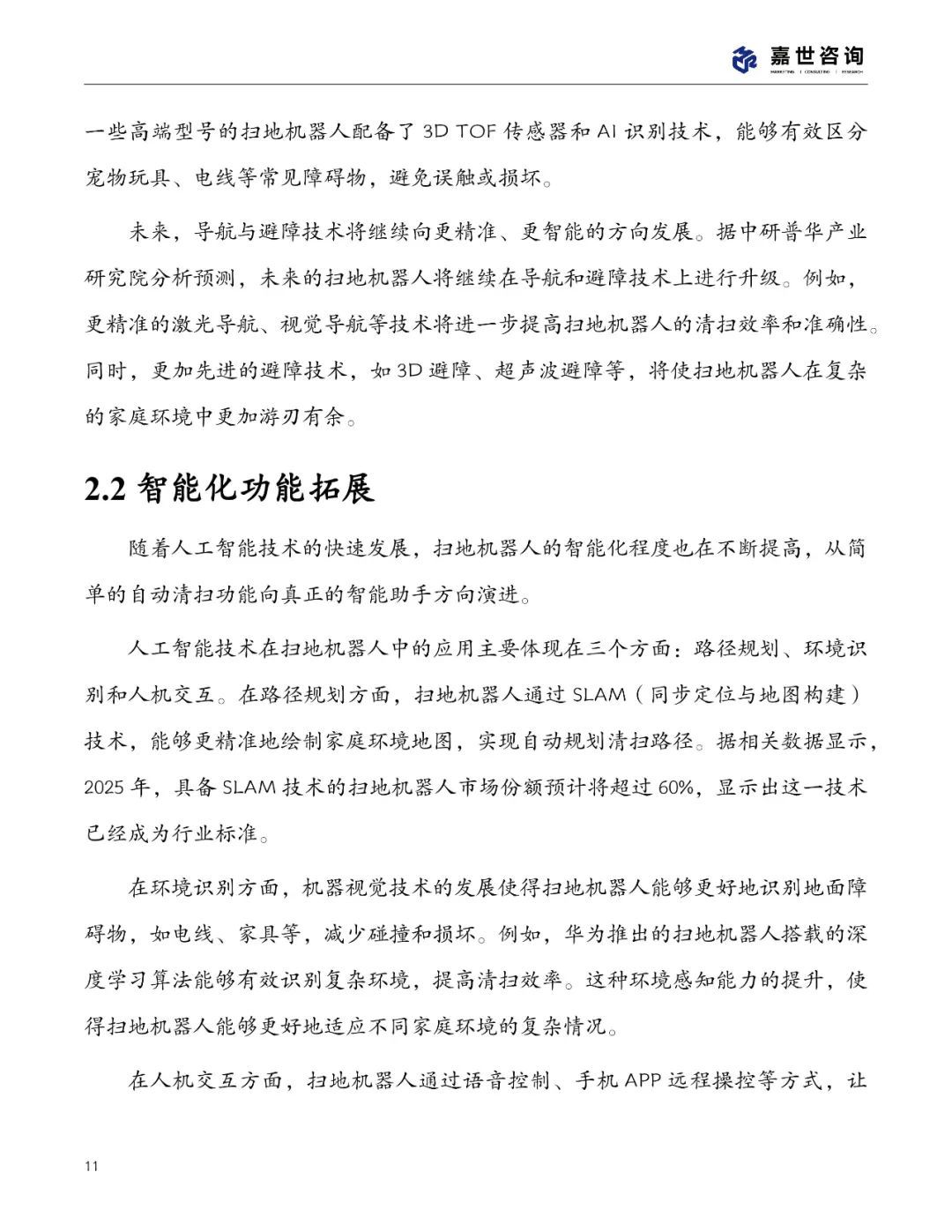 嘉世咨询
MARKETING | CONSULTING | RESEARCH

一些高端型号的扫地机器人配备了 3D TOF 传感器和 AI 识别技术，能够有效区分宠物玩具、电线等常见障碍物，避免误触或损坏。

未来，导航与避障技术将继续向更精准、更智能的方向发展。据中研普华产业研究院分析预测，未来的扫地机器人将继续在导航和避障技术上进行升级。例如，更精准的激光导航、视觉导航等技术将进一步提高扫地机器人的清扫效率和准确性。同时，更加先进的避障技术，如 3D 避障、超声波避障等，将使扫地机器人在复杂的家庭环境中更加游刃有余。

2.2 智能化功能拓展

随着人工智能技术的快速发展，扫地机器人的智能化程度也在不断提高，从简单的自动清扫功能向真正的智能助手方向演进。

人工智能技术在扫地机器人中的应用主要体现在三个方面：路径规划、环境识别和人机交互。在路径规划方面，扫地机器人通过 SLAM（同步定位与地图构建）技术，能够更精准地绘制家庭环境地图，实现自动规划清扫路径。据相关数据显示，2025 年，具备 SLAM 技术的扫地机器人市场份额预计将超过 60%，显示出这一技术已经成为行业标准。

在环境识别方面，机器视觉技术的发展使得扫地机器人能够更好地识别地面障碍物，如电线、家具等，减少碰撞和损坏。例如，华为推出的扫地机器人搭载的深度学习算法能够有效识别复杂环境，提高清扫效率。这种环境感知能力的提升，使得扫地机器人能够更好地适应不同家庭环境的复杂情况。

在人机交互方面，扫地机器人通过语音控制、手机 APP 远程操控等方式，让

11